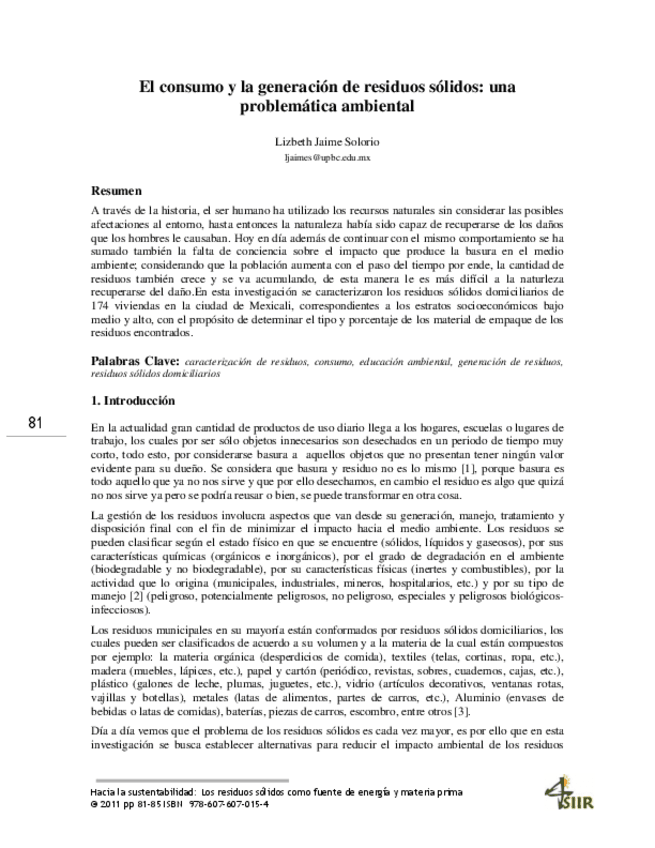 El consumo y la generación de residuos sólidos: una problemática ambiental

Lizbeth Jaime Solorio

ljaimes@upbc.edu.mx

Resumen

A través de la historia, el ser humano ha utilizado los recursos naturales sin considerar las posibles afectaciones al entorno, hasta entonces la naturaleza había sido capaz de recuperarse de los daños que los hombres le causaban. Hoy en día además de continuar con el mismo comportamiento se ha sumado también la falta de conciencia sobre el impacto que produce la basura en el medio ambiente; considerando que la población aumenta con el paso del tiempo por ende, la cantidad de residuos también crece y se va acumulando, de esta manera le es más difícil a la naturleza recuperarse del daño.En esta investigación se caracterizaron los residuos sólidos domiciliarios de 174 viviendas en la ciudad de Mexicali, correspondientes a los estratos socioeconómicos bajo medio y alto, con el propósito de determinar el tipo y porcentaje de los material de empaque de los residuos encontrados.

Palabras Clave: caracterización de residuos, consumo, educación ambiental, generación de residuos, residuos sólidos domiciliarios

1. Introducción

81

En la actualidad gran cantidad de productos de uso diario llega a los hogares, escuelas o lugares de trabajo, los cuales por ser sólo objetos innecesarios son desechados en un periodo de tiempo muy corto, todo esto, por considerarse basura a aquellos objetos que no presentan tener ningún valor evidente para su dueño. Se considera que basura y residuo no es lo mismo [1], porque basura es todo aquello que ya no nos sirve y que por ello desechamos, en cambio el residuo es algo que quizá no nos sirve ya pero se podría reusar o bien, se puede transformar en otra cosa.

La gestión de los residuos involucra aspectos que van desde su generación, manejo, tratamiento y disposición final con el fin de minimizar el impacto hacia el medio ambiente. Los residuos se pueden clasificar según el estado físico en que se encuentre (sólidos, líquidos y gaseosos), por sus características químicas (orgánicos e inorgánicos), por el grado de degradación en el ambiente (biodegradable y no biodegradable), por su características físicas (inertes y combustibles), por la actividad que lo origina (municipales, industriales, mineros, hospitalarios, etc.) y por su tipo de manejo [2] (peligroso, potencialmente peligrosos, no peligroso, especiales y peligrosos biológicos-infecciosos).

Los residuos municipales en su mayoría están conformados por residuos sólidos domiciliarios, los cuales pueden ser clasificados de acuerdo a su volumen y a la materia de la cual están compuestos por ejemplo: la materia orgánica (desperdicios de comida), textiles (telas, cortinas, ropa, etc.), madera (muebles, lápices, etc.), papel y cartón (periódico, revistas, sobres, cuadernos, cajas, etc.), plástico (galones de leche, plumas, juguetes, etc.), vidrio (artículos decorativos, ventanas rotas, vajillas y botellas), metales (latas de alimentos, partes de carros, etc.), Aluminio (envases de bebidas o latas de comidas), baterías, piezas de carros, escombro, entre otros [3].

Día a día vemos que el problema de los residuos sólidos es cada vez mayor, es por ello que en esta investigación se busca establecer alternativas para reducir el impacto ambiental de los residuos

Hacia la sustentabilidad: Los residuos sólidos como fuente de energía y materia prima
© 2011 pp 81-85 ISBN 978-607-607-015-4

4 SIIR